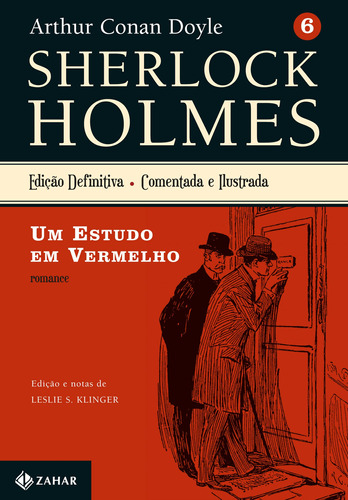 Arthur Conan Doyle
6
SHERLOCK HOLMES

Edição Definitiva • Comentada e Ilustrada

UM ESTUDO EM VERMELHO
romance

Edição e notas de
LESLIE S. KLINGER

ZAHAR